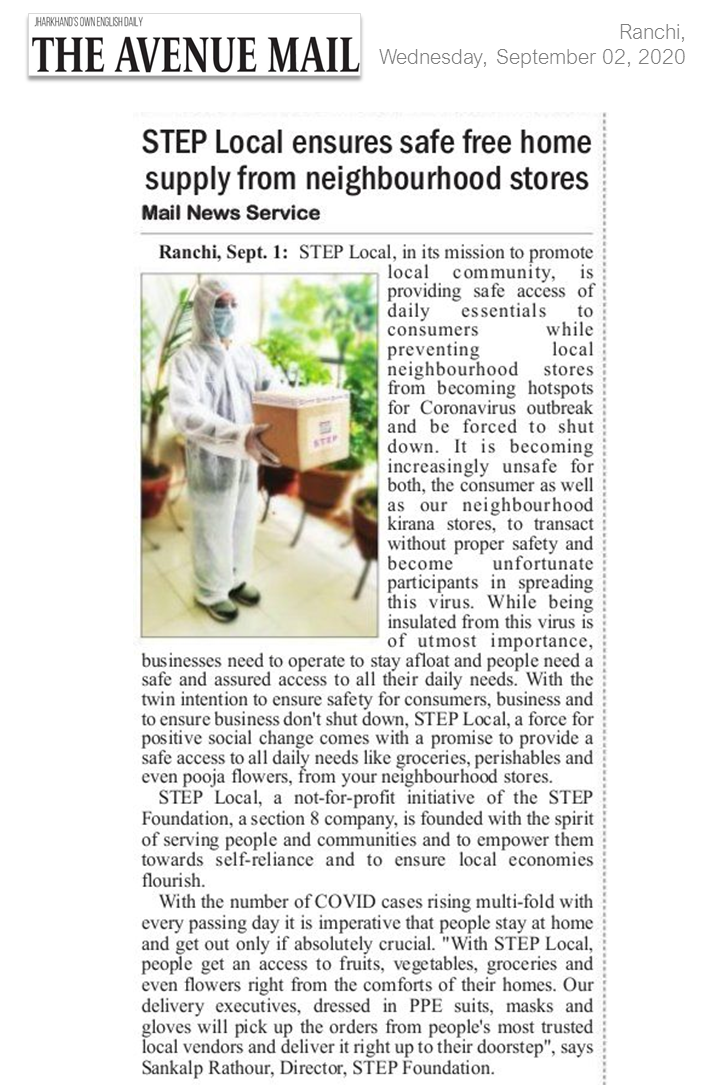 JHARKHAND'S OWN ENGLISH DAILY
THE AVENUE MAIL

Ranchi,
Wednesday, September 02, 2020

STEP Local ensures safe free home supply from neighbourhood stores

Mail News Service

Ranchi, Sept. 1: STEP Local, in its mission to promote local community, is providing safe access of daily essentials to consumers while preventing local neighbourhood stores from becoming hotspots for Coronavirus outbreak and be forced to shut down. It is becoming increasingly unsafe for both, the consumer as well as our neighbourhood kirana stores, to transact without proper safety and become unfortunate participants in spreading this virus. While being insulated from this virus is of utmost importance, businesses need to operate to stay afloat and people need a safe and assured access to all their daily needs. With the twin intention to ensure safety for consumers, business and to ensure business don't shut down, STEP Local, a force for positive social change comes with a promise to provide a safe access to all daily needs like groceries, perishables and even pooja flowers, from your neighbourhood stores.

STEP

STEP Local, a not-for-profit initiative of the STEP Foundation, a section 8 company, is founded with the spirit of serving people and communities and to empower them towards self-reliance and to ensure local economies flourish.

With the number of COVID cases rising multi-fold with every passing day it is imperative that people stay at home and get out only if absolutely crucial. "With STEP Local, people get an access to fruits, vegetables, groceries and even flowers right from the comforts of their homes. Our delivery executives, dressed in PPE suits, masks and gloves will pick up the orders from people's most trusted local vendors and deliver it right up to their doorstep", says Sankalp Rathour, Director, STEP Foundation.